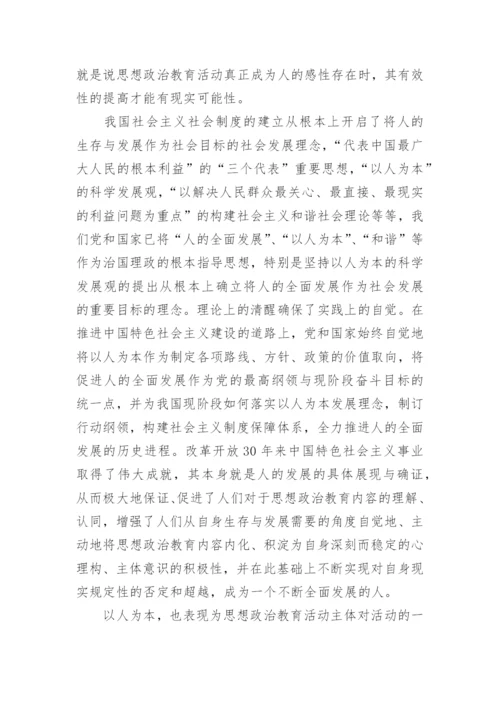 就是说思想政治教育活动真正成为人的感性存在时，其有效性的提高才能有现实可能性。

我国社会主义社会制度的建立从根本上开启了将人的生存与发展作为社会目标的社会发展理念，“代表中国最广大人民的根本利益”的“三个代表”重要思想，“以人为本”的科学发展观，“以解决人民群众最关心、最直接、最现实的利益问题为重点”的构建社会主义和谐社会理论等等，我们党和国家已将“人的全面发展”、“以人为本”、“和谐”等作为治国理政的根本指导思想，特别是坚持以人为本的科学发展观的提出从根本上确立将人的全面发展作为社会发展的重要目标的理念。理论上的清醒确保了实践上的自觉。在推进中国特色社会主义建设的道路上，党和国家始终自觉地将以人为本作为制定各项路线、方针、政策的价值取向，将促进人的全面发展作为党的最高纲领与现阶段奋斗目标的统一点，并为我国现阶段如何落实以人为本发展理念，制订行动纲领，构建社会主义制度保障体系，全力推进人的全面发展的历史进程。改革开放30年来中国特色社会主义事业取得了伟大成就，其本身就是人的发展的具体展现与确证，从而极大地保证、促进了人们对于思想政治教育内容的理解、认同，增强了人们从自身生存与发展需要的角度自觉地、主动地将思想政治教育内容内化、积淀为自身深刻而稳定的心理构、主体意识的积极性，并在此基础上不断实现对自身现实规定性的否定和超越，成为一个不断全面发展的人。

以人为本，也表现为思想政治教育活动主体对活动的一